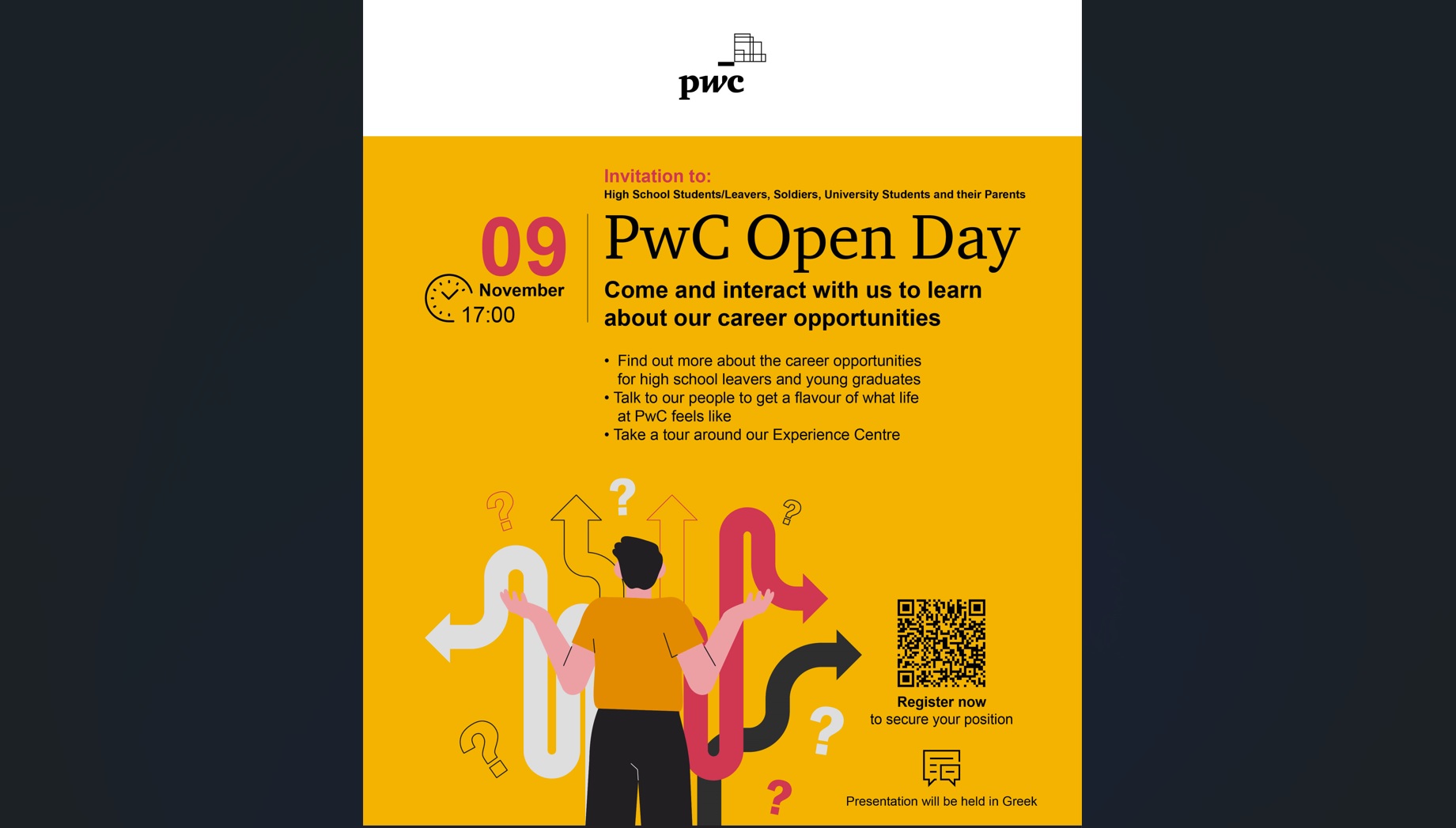 pwc

Invitation to:
High School Students/Leavers, Soldiers, University Students and their Parents

09
November
17:00

PwC Open Day

Come and interact with us to learn about our career opportunities

• Find out more about the career opportunities for high school leavers and young graduates
• Talk to our people to get a flavour of what life at PwC feels like
• Take a tour around our Experience Centre

Register now
to secure your position

Presentation will be held in Greek